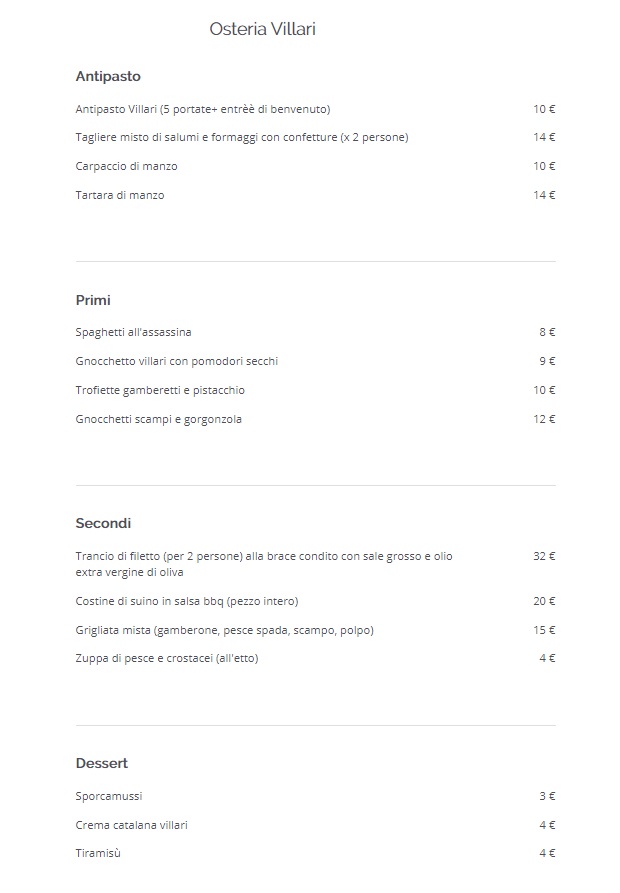 Osteria Villari

Antipasto

Antipasto Villari (5 portate+ entrèè di benvenuto) 10 €

Tagliere misto di salumi e formaggi con confetture (x 2 persone) 14 €

Carpaccio di manzo 10 €

Tartara di manzo 14 €

Primi

Spaghetti all'assassina 8 €

Gnocchetto villari con pomodori secchi 9 €

Trofiette gamberetti e pistacchio 10 €

Gnocchetti scampi e gorgonzola 12 €

Secondi

Trancio di filetto (per 2 persone) alla brace condito con sale grosso e olio extra vergine di oliva 32 €

Costine di suino in salsa bbq (pezzo intero) 20 €

Grigliata mista (gamberone, pesce spada, scampo, polpo) 15 €

Zuppa di pesce e crostacei (all'etto) 4 €

Dessert

Sporcamussi 3 €

Crema catalana villari 4 €

Tiramisù 4 €